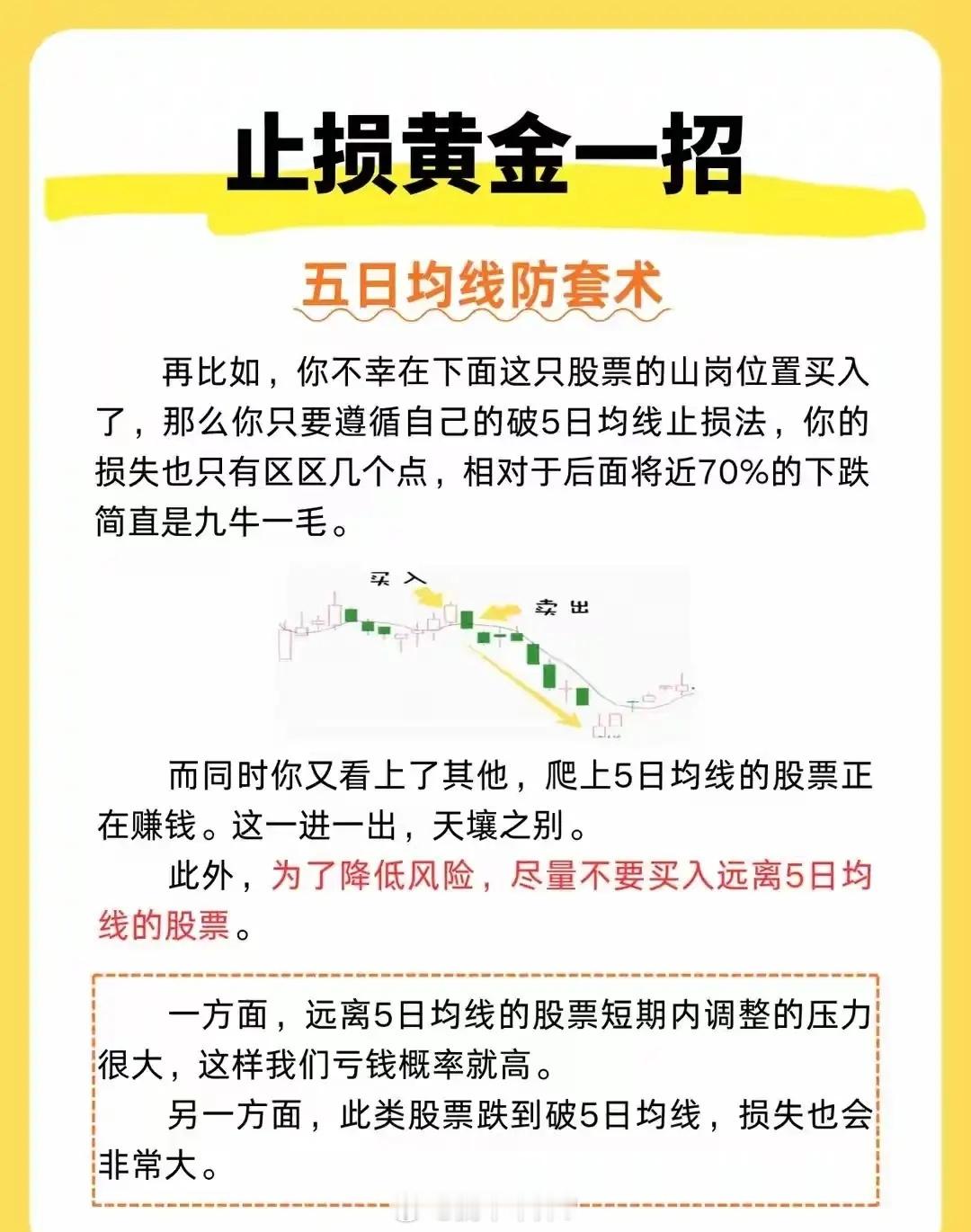 止损黄金一招

五日均线防套术

再比如，你不幸在下面这只股票的山岗位置买入了，那么你只要遵循自己的破5日均线止损法，你的损失也只有区区几个点，相对于后面将近70%的下跌简直是九牛一毛。

买入

卖出

而同时你又看上了其他，爬上5日均线的股票正在赚钱。这一进一出，天壤之别。

此外，为了降低风险，尽量不要买入远离5日均线的股票。

一方面，远离5日均线的股票短期内调整的压力很大，这样我们亏钱概率就高。

另一方面，此类股票跌到破5日均线，损失也会非常大。